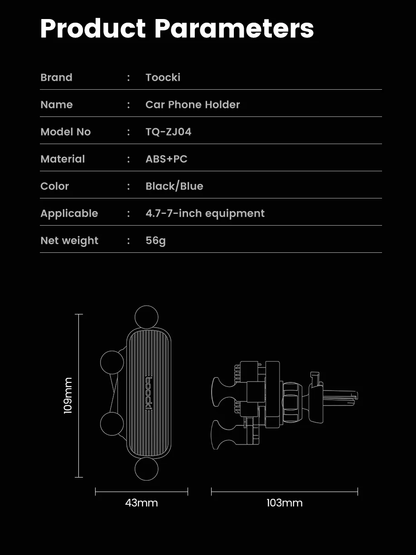 Product Parameters

| Brand | : | Toocki |
|---|---|---|
| Name | : | Car Phone Holder |
| Model No | : | TQ-ZJ04 |
| Material | : | ABS+PC |
| Color | : | Black/Blue |
| Applicable | : | 4.7-7-inch equipment |
| Net weight | : | 56g |

109mm

toocki

43mm

103mm